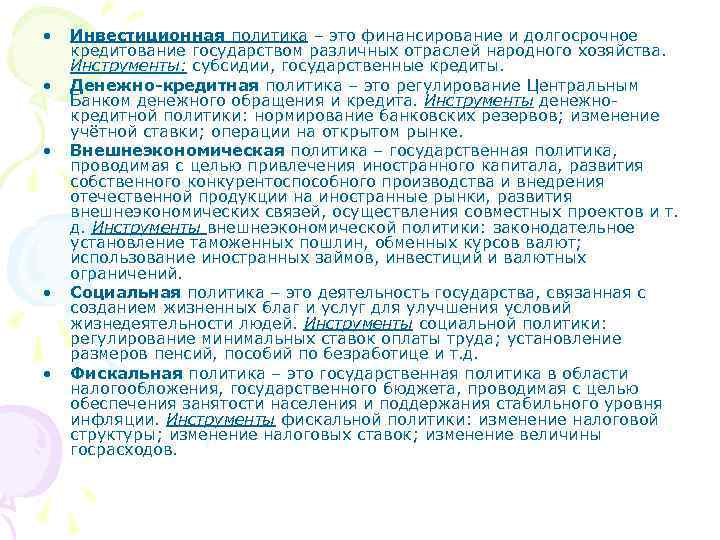 • Инвестиционная политика – это финансирование и долгосрочное кредитование государством различных отраслей народного хозяйства. Инструменты: субсидии, государственные кредиты.

• Денежно-кредитная политика – это регулирование Центральным Банком денежного обращения и кредита. Инструменты денежно-кредитной политики: нормирование банковских резервов; изменение учётной ставки; операции на открытом рынке.

• Внешнеэкономическая политика – государственная политика, проводимая с целью привлечения иностранного капитала, развития собственного конкурентоспособного производства и внедрения отечественной продукции на иностранные рынки, развития внешнеэкономических связей, осуществления совместных проектов и т. д. Инструменты внешнеэкономической политики: законодательное установление таможенных пошлин, обменных курсов валют; использование иностранных займов, инвестиций и валютных ограничений.

• Социальная политика – это деятельность государства, связанная с созданием жизненных благ и услуг для улучшения условий жизнедеятельности людей. Инструменты социальной политики: регулирование минимальных ставок оплаты труда; установление размеров пенсий, пособий по безработице и т.д.

• Фискальная политика – это государственная политика в области налогообложения, государственного бюджета, проводимая с целью обеспечения занятости населения и поддержания стабильного уровня инфляции. Инструменты фискальной политики: изменение налоговой структуры; изменение налоговых ставок; изменение величины госрасходов.